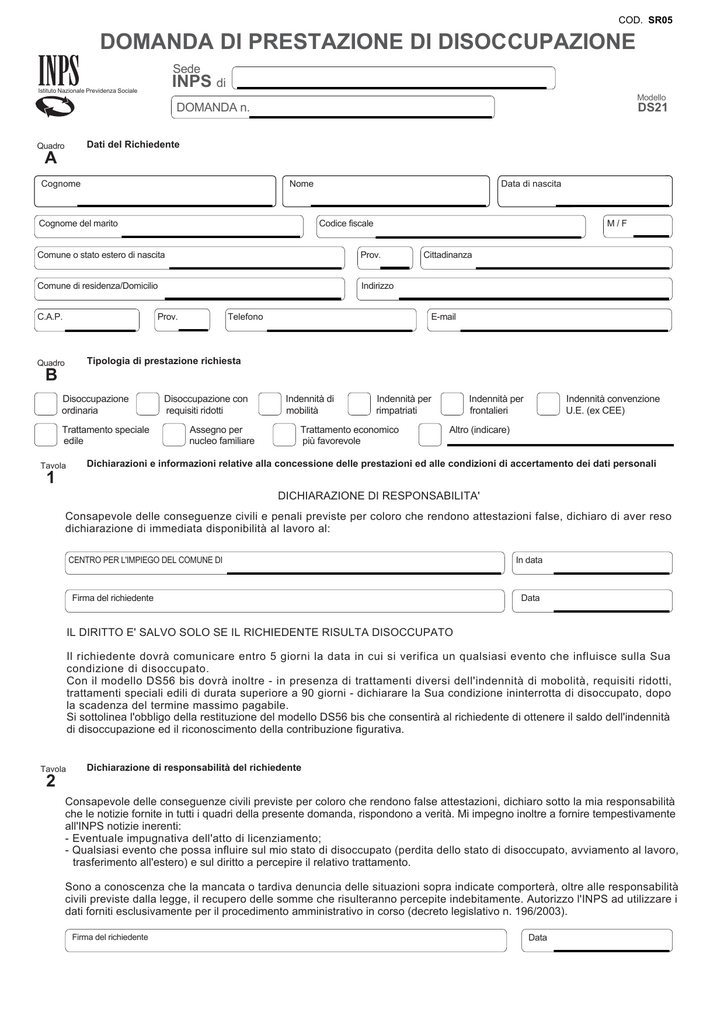 COD. SR05

DOMANDA DI PRESTAZIONE DI DISOCCUPAZIONE

INPS
Istituto Nazionale Previdenza Sociale

Sede INPS di

DOMANDA n.

Modello DS21

Quadro A

Dati del Richiedente

Cognome

Nome

Data di nascita

Cognome del marito

Codice fiscale

M / F

Comune o stato estero di nascita

Prov.

Cittadinanza

Comune di residenza/Domicilio

Indirizzo

C.A.P.

Prov.

Telefono

E-mail

Quadro B

Tipologia di prestazione richiesta

Disoccupazione ordinaria

Disoccupazione con requisiti ridotti

Indennità di mobilità

Indennità per rimpatriati

Indennità per frontalieri

Indennità convenzione U.E. (ex CEE)

Trattamento speciale edile

Assegno per nucleo familiare

Trattamento economico più favorevole

Altro (indicare)

Tavola 1

Dichiarazioni e informazioni relative alla concessione delle prestazioni ed alle condizioni di accertamento dei dati personali

DICHIARAZIONE DI RESPONSABILITA'

Consapevole delle conseguenze civili e penali previste per coloro che rendono attestazioni false, dichiaro di aver reso dichiarazione di immediata disponibilità al lavoro al:

CENTRO PER L'IMPIEGO DEL COMUNE DI

In data

Firma del richiedente

Data

IL DIRITTO E' SALVO SOLO SE IL RICHIEDENTE RISULTA DISOCCUPATO

Il richiedente dovrà comunicare entro 5 giorni la data in cui si verifica un qualsiasi evento che influisce sulla Sua condizione di disoccupato.
Con il modello DS56 bis dovrà inoltre - in presenza di trattamenti diversi dell'indennità di mobilità, requisiti ridotti, trattamenti speciali edili di durata superiore a 90 giorni - dichiarare la Sua condizione ininterrotta di disoccupato, dopo la scadenza del termine massimo pagabile.
Si sottolinea l'obbligo della restituzione del modello DS56 bis che consentirà al richiedente di ottenere il saldo dell'indennità di disoccupazione ed il riconoscimento della contribuzione figurativa.

Tavola 2

Dichiarazione di responsabilità del richiedente

Consapevole delle conseguenze civili previste per coloro che rendono false attestazioni, dichiaro sotto la mia responsabilità che le notizie fornite in tutti i quadri della presente domanda, rispondono a verità. Mi impegno inoltre a fornire tempestivamente all'INPS notizie inerenti:
- Eventuale impugnativa dell'atto di licenziamento;
- Qualsiasi evento che possa influire sul mio stato di disoccupato (perdita dello stato di disoccupato, avviamento al lavoro, trasferimento all'estero) e sul diritto a percepire il relativo trattamento.

Sono a conoscenza che la mancata o tardiva denuncia delle situazioni sopra indicate comporterà, oltre alle responsabilità civili previste dalla legge, il recupero delle somme che risulteranno percepite indebitamente. Autorizzo l'INPS ad utilizzare i dati forniti esclusivamente per il procedimento amministrativo in corso (decreto legislativo n. 196/2003).

Firma del richiedente

Data